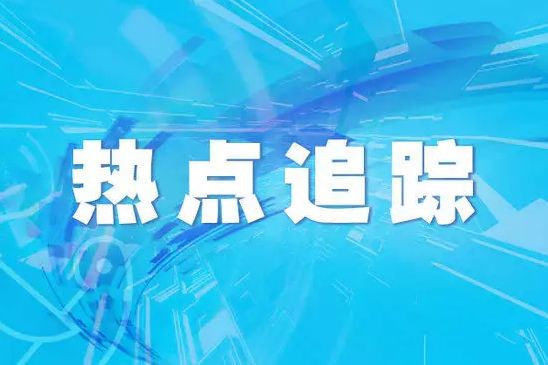 热点追踪